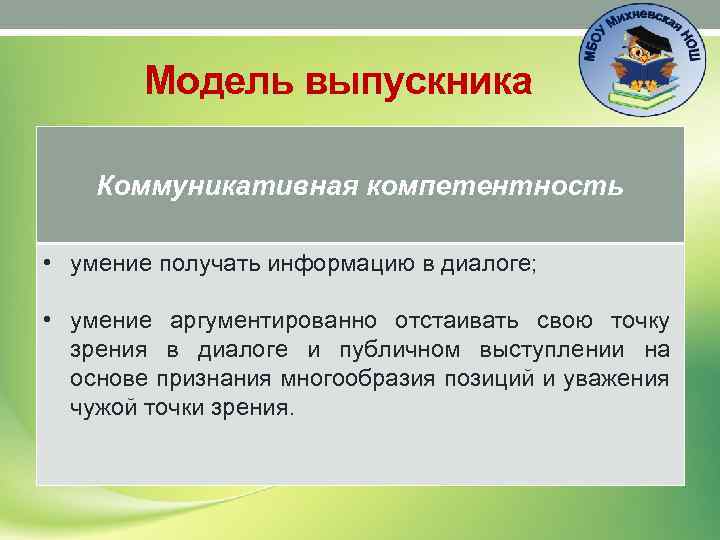 МБОУ Михневская НОШ

Модель выпускника

Коммуникативная компетентность

• умение получать информацию в диалоге;

• умение аргументированно отстаивать свою точку зрения в диалоге и публичном выступлении на основе признания многообразия позиций и уважения чужой точки зрения.